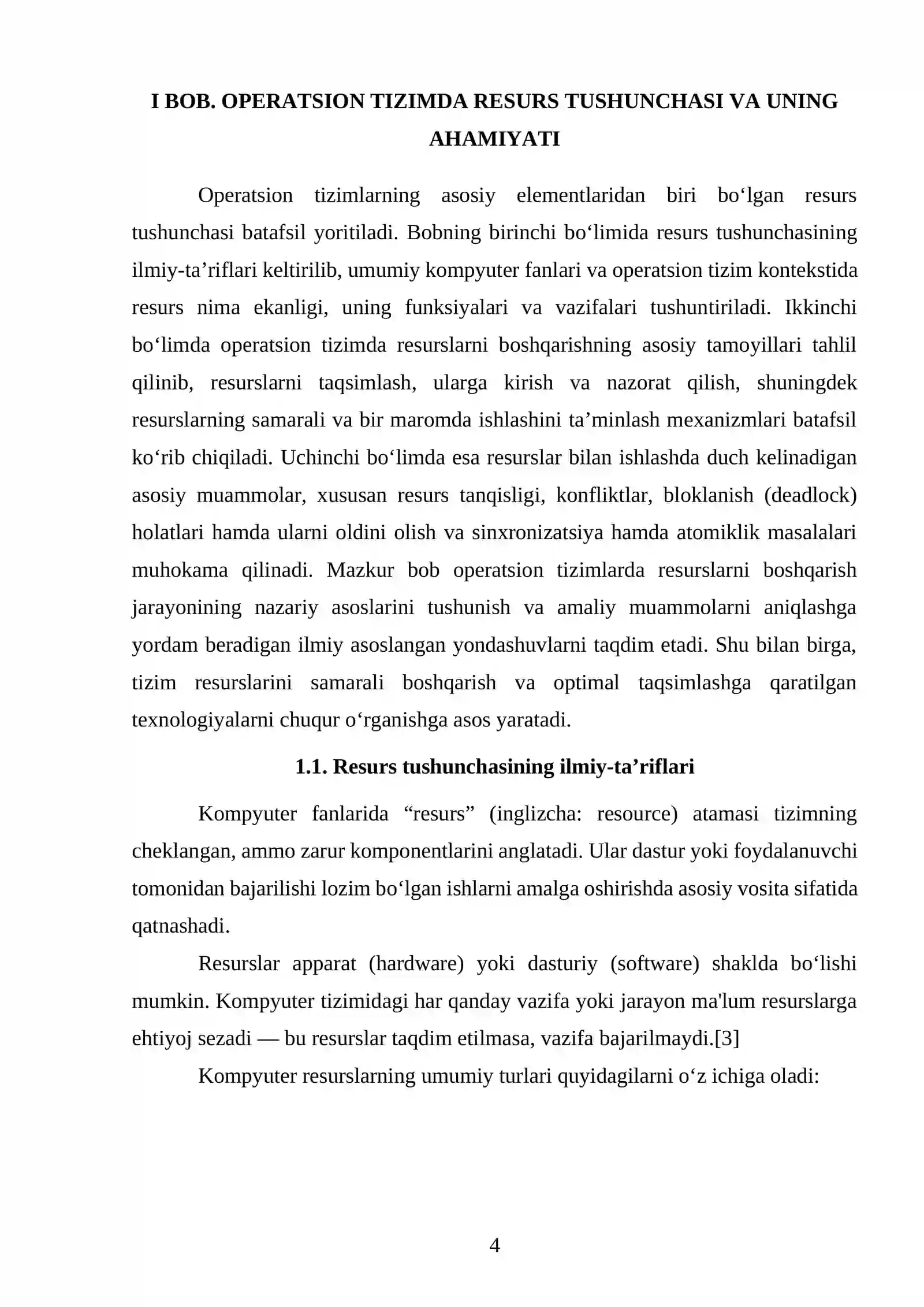 I BOB. OPERATSION TIZIMDA RESURS TUSHUNCHASI VA UNING AHAMIYATI

Operatsion tizimlarning asosiy elementlaridan biri bo'lgan resurs tushunchasi batafsil yoritiladi. Bobning birinchi bo'limida resurs tushunchasining ilmiy-ta'riflari keltirilib, umumiy kompyuter fanlari va operatsion tizim kontekstida resurs nima ekanligi, uning funksiyalari va vazifalari tushuntiriladi. Ikkinchi bo'limda operatsion tizimda resurslarni boshqarishning asosiy tamoyillari tahlil qilinib, resurslarni taqsimlash, ularga kirish va nazorat qilish, shuningdek resurslarning samarali va bir maromda ishlashini ta'minlash mexanizmlari batafsil ko'rib chiqiladi. Uchinchi bo'limda esa resurslar bilan ishlashda duch kelinadigan asosiy muammolar, xususan resurs tanqisligi, konfliktlar, bloklanish (deadlock) holatlari hamda ularni oldini olish va sinxronizatsiya hamda atomiklik masalalari muhokama qilinadi. Mazkur bob operatsion tizimlarda resurslarni boshqarish jarayonining nazariy asoslarini tushunish va amaliy muammolarni aniqlashga yordam beradigan ilmiy asoslangan yondashuvlarni taqdim etadi. Shu bilan birga, tizim resurslarini samarali boshqarish va optimal taqsimlashga qaratilgan texnologiyalarni chuqur o'rganishga asos yaratadi.

1.1. Resurs tushunchasining ilmiy-ta'riflari

Kompyuter fanlarida "resurs" (inglizcha: resource) atamasi tizimning cheklangan, ammo zarur komponentlarini anglatadi. Ular dastur yoki foydalanuvchi tomonidan bajarilishi lozim bo'lgan ishlarni amalga oshirishda asosiy vosita sifatida qatnashadi.

Resurslar apparat (hardware) yoki dasturiy (software) shaklda bo'lishi mumkin. Kompyuter tizimidagi har qanday vazifa yoki jarayon ma'lum resurslarga ehtiyoj sezadi — bu resurslar taqdim etilmasa, vazifa bajarilmaydi.[3]

Kompyuter resurslarning umumiy turlari quyidagilarni o'z ichiga oladi:

4